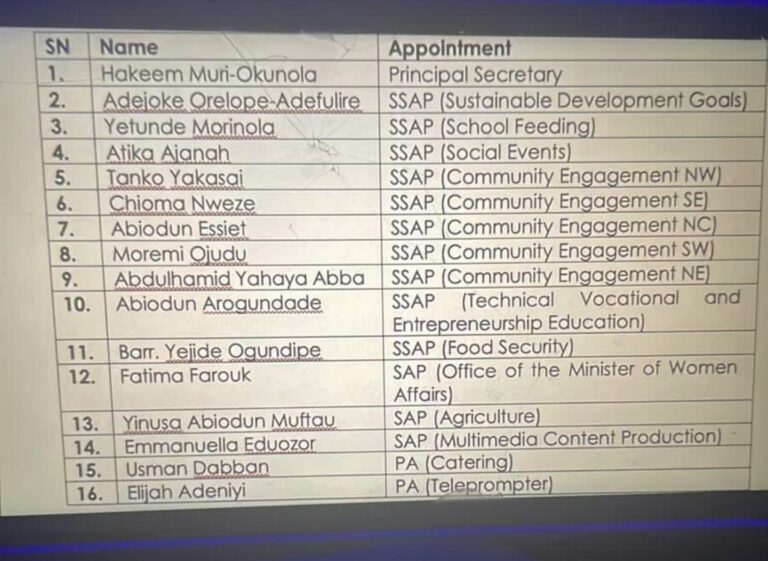 | SN | Name | Appointment |
|---|---|---|
| 1. | Hakeem Muri-Okunola | Principal Secretary |
| 2. | Adejoke Orelope-Adefulire | SSAP (Sustainable Development Goals) |
| 3. | Yetunde Morinola | SSAP (School Feeding) |
| 4. | Atika Ajanah | SSAP (Social Events) |
| 5. | Tanko Yakasai | SSAP (Community Engagement NW) |
| 6. | Chioma Nweze | SSAP (Community Engagement SE) |
| 7. | Abiodun Essiet | SSAP (Community Engagement NC) |
| 8. | Moremi Ojudu | SSAP (Community Engagement SW) |
| 9. | Abdulhamid Yahaya Abba | SSAP (Community Engagement NE) |
| 10. | Abiodun Arogundade | SSAP (Technical Vocational and Entrepreneurship Education) |
| 11. | Barr. Yejide Ogundipe | SSAP (Food Security) |
| 12. | Fatima Farouk | SAP (Office of the Minister of Women Affairs) |
| 13. | Yinusa Abiodun Muftau | SAP (Agriculture) |
| 14. | Emmanuella Eduozor | SAP (Multimedia Content Production) |
| 15. | Usman Dabban | PA (Catering) |
| 16. | Elijah Adeniyi | PA (Teleprompter) |